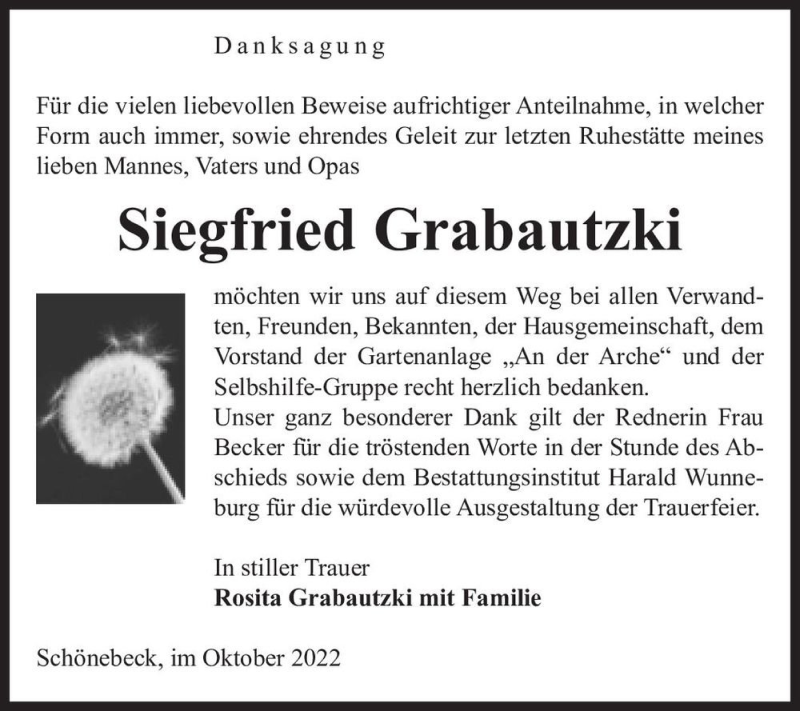 Danksagung

Für die vielen liebevollen Beweise aufrichtiger Anteilnahme, in welcher Form auch immer, sowie ehrendes Geleit zur letzten Ruhestätte meines lieben Mannes, Vaters und Opas

Siegfried Grabautzki

möchten wir uns auf diesem Weg bei allen Verwandten, Freunden, Bekannten, der Hausgemeinschaft, dem Vorstand der Gartenanlage „An der Arche“ und der Selbshilfe-Gruppe recht herzlich bedanken.
Unser ganz besonderer Dank gilt der Rednerin Frau Becker für die tröstenden Worte in der Stunde des Abschieds sowie dem Bestattungsinstitut Harald Wunneburg für die würdevolle Ausgestaltung der Trauerfeier.

In stiller Trauer
Rosita Grabautzki mit Familie

Schönebeck, im Oktober 2022